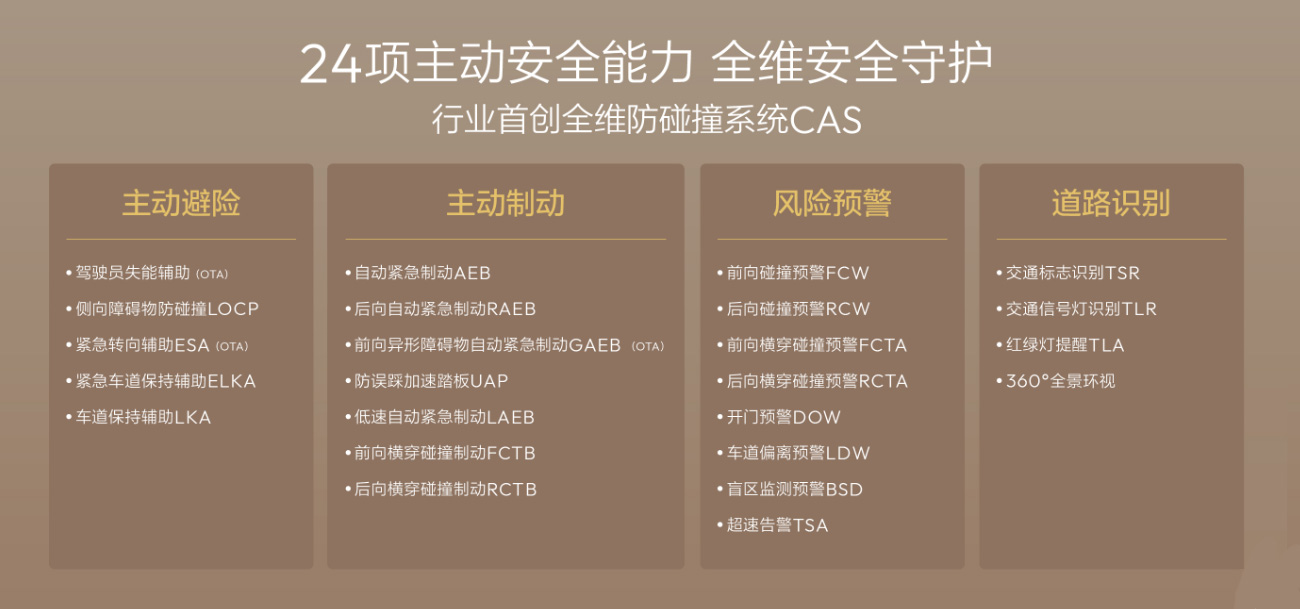 24项主动安全能力 全维安全守护
行业首创全维防碰撞系统CAS

主动避险

• 驾驶员失能辅助 (OTA)
• 侧向障碍物防碰撞LOCP
• 紧急转向辅助ESA (OTA)
• 紧急车道保持辅助ELKA
• 车道保持辅助LKA

主动制动

• 自动紧急制动AEB
• 后向自动紧急制动RAEB
• 前向异形障碍物自动紧急制动GAEB (OTA)
• 防误踩加速踏板UAP
• 低速自动紧急制动LAEB
• 前向横穿碰撞制动FCTB
• 后向横穿碰撞制动RCTB

风险预警

• 前向碰撞预警FCW
• 后向碰撞预警RCW
• 前向横穿碰撞预警FCTA
• 后向横穿碰撞预警RCTA
• 开门预警DOW
• 车道偏离预警LDW
• 盲区监测预警BSD
• 超速告警TSA

道路识别

• 交通标志识别TSR
• 交通信号灯识别TLR
• 红绿灯提醒TLA
• 360°全景环视